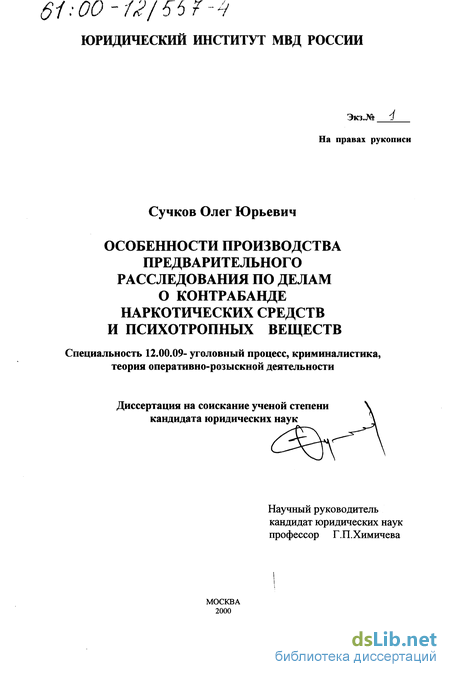 61:00-12/557-4

ЮРИДИЧЕСКИЙ ИНСТИТУТ МВД РОССИИ

Экз.№ 1

На правах рукописи

Сучков Олег Юрьевич

ОСОБЕННОСТИ ПРОИЗВОДСТВА ПРЕДВАРИТЕЛЬНОГО РАССЛЕДОВАНИЯ ПО ДЕЛАМ О КОНТРАБАНДЕ НАРКОТИЧЕСКИХ СРЕДСТВ И ПСИХОТРОПНЫХ ВЕЩЕСТВ

Специальность 12.00.09- уголовный процесс, криминалистика, теория оперативно-розыскной деятельности

Диссертация на соискание ученой степени кандидата юридических наук

Научный руководитель кандидат юридических наук профессор Г.П.Химичева

МОСКВА
2000

dsLib.net
библиотека диссертаций